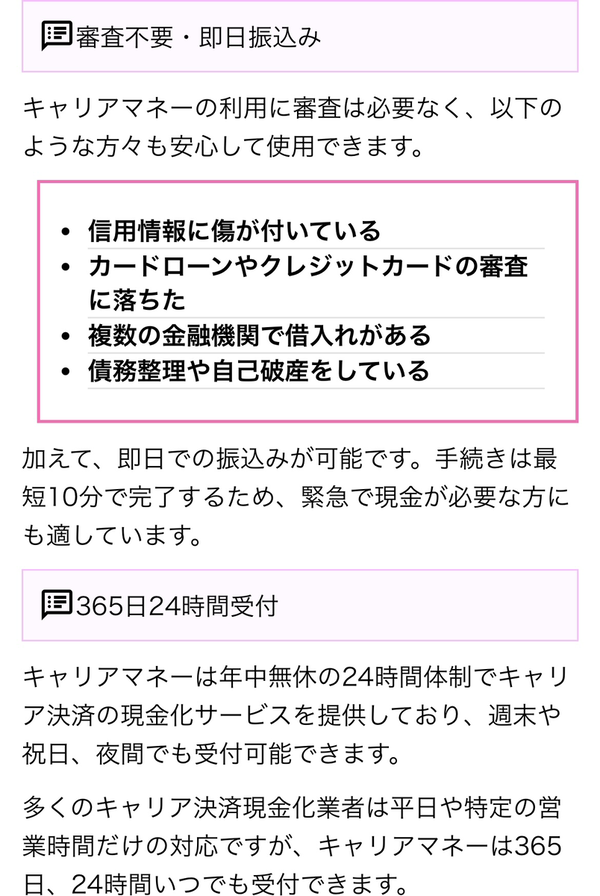 審査不要・即日振込み

キャリアマネーの利用に審査は必要なく、以下のような方々も安心して使用できます。

- 信用情報に傷が付いている
- カードローンやクレジットカードの審査に落ちた
- 複数の金融機関で借入れがある
- 債務整理や自己破産をしている

加えて、即日での振込みが可能です。手続きは最短10分で完了するため、緊急で現金が必要な方にも適しています。

365日24時間受付

キャリアマネーは年中無休の24時間体制でキャリア決済の現金化サービスを提供しており、週末や祝日、夜間でも受付可能できます。

多くのキャリア決済現金化業者は平日や特定の営業時間だけの対応ですが、キャリアマネーは365日、24時間いつでも受付できます。